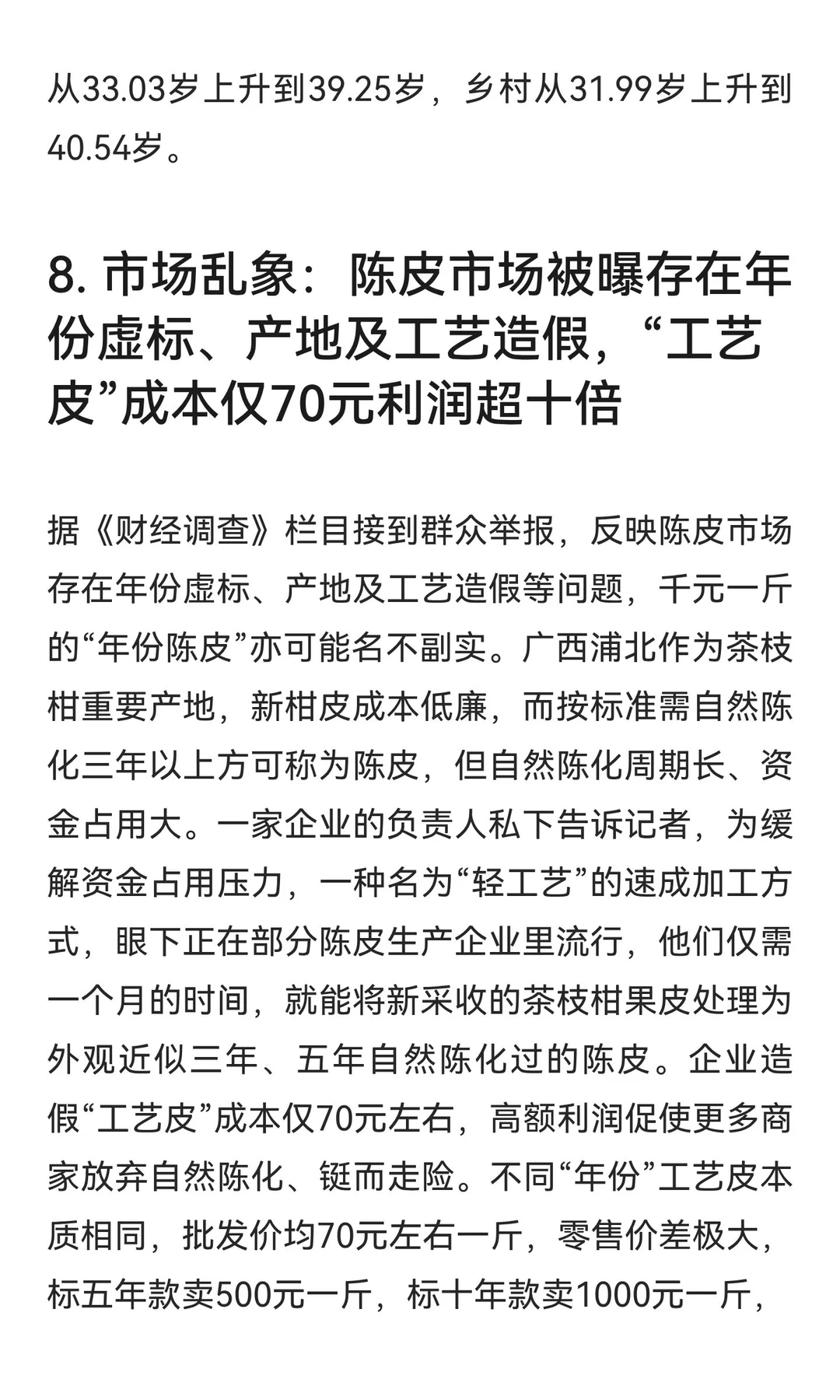 从33.03岁上升到39.25岁，乡村从31.99岁上升到40.54岁。

8. 市场乱象：陈皮市场被曝存在年份虚标、产地及工艺造假，“工艺皮”成本仅70元利润超十倍

据《财经调查》栏目接到群众举报，反映陈皮市场存在年份虚标、产地及工艺造假等问题，千元一斤的“年份陈皮”亦可能名不副实。广西浦北作为茶枝柑重要产地，新柑皮成本低廉，而按标准需自然陈化三年以上方可称为陈皮，但自然陈化周期长、资金占用大。一家企业的负责人私下告诉记者，为缓解资金占用压力，一种名为“轻工艺”的速成加工方式，眼下正在部分陈皮生产企业里流行，他们仅需一个月的时间，就能将新采收的茶枝柑果皮处理为外观近似三年、五年自然陈化过的陈皮。企业造假“工艺皮”成本仅70元左右，高额利润促使更多商家放弃自然陈化、铤而走险。不同“年份”工艺皮本质相同，批发价均70元左右一斤，零售价差极大，标五年款卖500元一斤，标十年款卖1000元一斤，